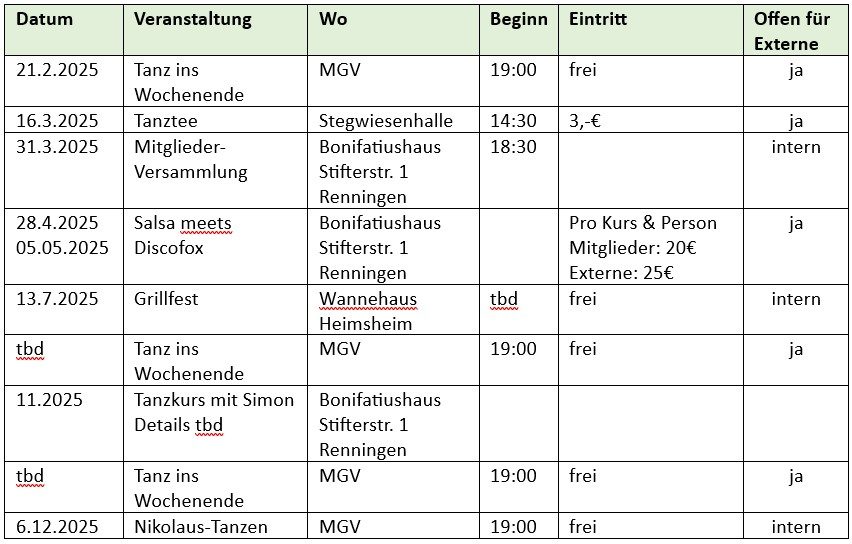 | Datum | Veranstaltung | Wo | Beginn | Eintritt | Offen für Externe |
|---|---|---|---|---|---|
| 21.2.2025 | Tanz ins Wochenende | MGV | 19:00 | frei | ja |
| 16.3.2025 | Tanztee | Stegwiesenhalle | 14:30 | 3,-€ | ja |
| 31.3.2025 | Mitglieder-Versammlung | Bonifatiushaus Stifterstr. 1 Renningen | 18:30 | | intern |
| 28.4.2025 05.05.2025 | Salsa meets Discofox | Bonifatiushaus Stifterstr. 1 Renningen | | Pro Kurs & Person Mitglieder: 20€ Externe: 25€ | ja |
| 13.7.2025 | Grillfest | Wannehaus Heimsheim | tbd | frei | intern |
| tbd | Tanz ins Wochenende | MGV | 19:00 | frei | ja |
| 11.2025 | Tanzkurs mit Simon Details tbd | Bonifatiushaus Stifterstr. 1 Renningen | | | |
| tbd | Tanz ins Wochenende | MGV | 19:00 | frei | ja |
| 6.12.2025 | Nikolaus-Tanzen | MGV | 19:00 | frei | intern |